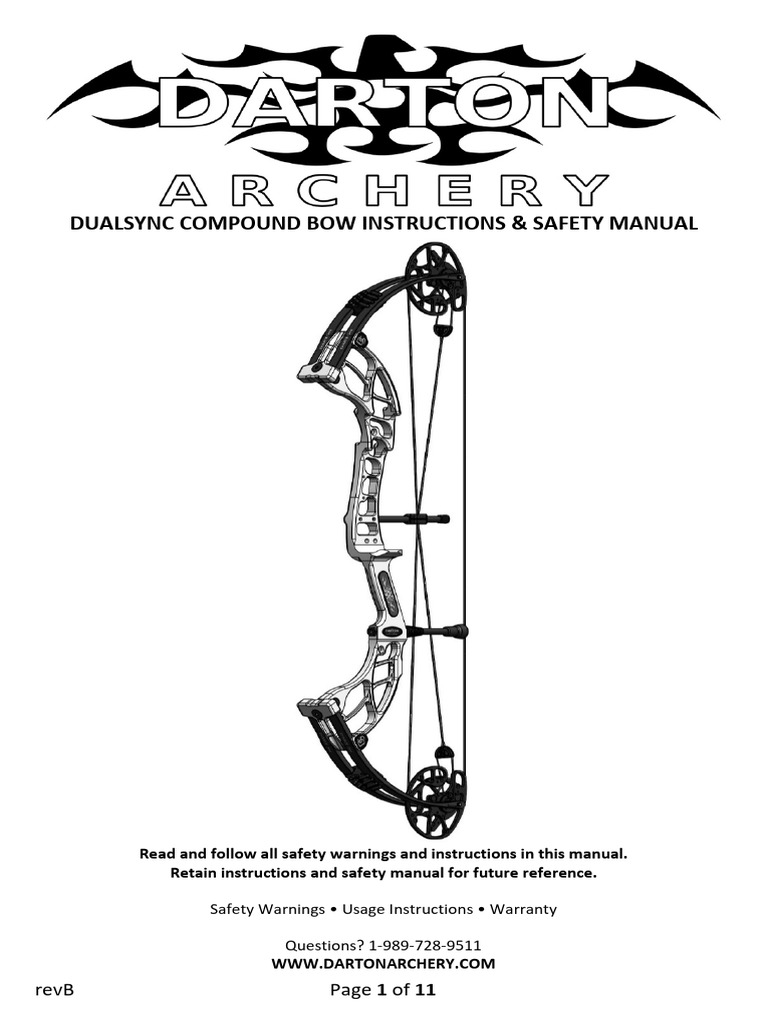 DARTON

ARCHERY

DUALSYNC COMPOUND BOW INSTRUCTIONS & SAFETY MANUAL

Read and follow all safety warnings and instructions in this manual.
Retain instructions and safety manual for future reference.

Safety Warnings • Usage Instructions • Warranty

Questions? 1-989-728-9511
WWW.DARTONARCHERY.COM

revB

Page 1 of 11